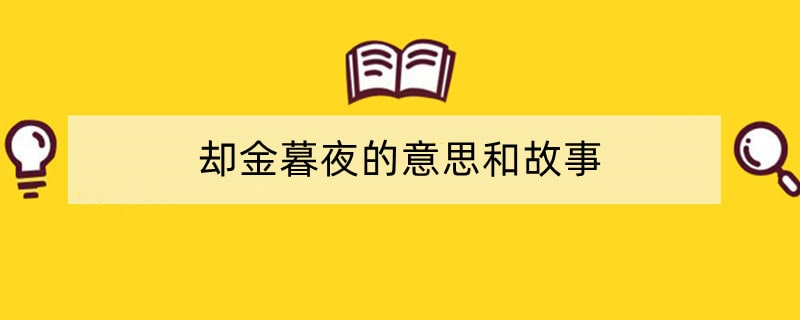 却金暮夜的意思和故事